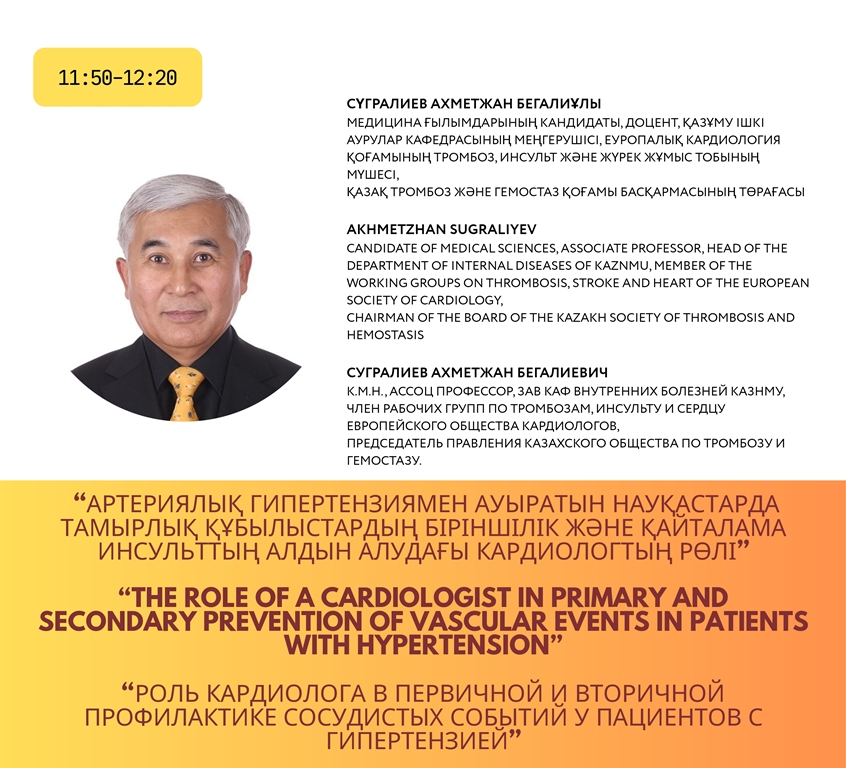 11:50-12:20

СҮГРАЛИЕВ АХМЕТЖАН БЕГАЛИҰЛЫ
МЕДИЦИНА ҒЫЛЫМДАРЫНЫҢ КАНДИДАТЫ, ДОЦЕНТ, ҚАЗҰМУ ІШКІ АУРУЛАР КАФЕДРАСЫНЫҢ МЕҢГЕРУШІСІ, ЕУРОПАЛЫҚ КАРДИОЛОГИЯ ҚОҒАМЫНЫҢ ТРОМБОЗ, ИНСУЛЬТ ЖӘНЕ ЖҮРЕК ЖҰМЫС ТОБЫНЫҢ МҮШЕСІ,
ҚАЗАҚ ТРОМБОЗ ЖӘНЕ ГЕМОСТАЗ ҚОҒАМЫ БАСҚАРМАСЫНЫҢ ТӨРАҒАСЫ

AKHMETZHAN SUGRALIYEV
CANDIDATE OF MEDICAL SCIENCES, ASSOCIATE PROFESSOR, HEAD OF THE DEPARTMENT OF INTERNAL DISEASES OF KAZNMU, MEMBER OF THE WORKING GROUPS ON THROMBOSIS, STROKE AND HEART OF THE EUROPEAN SOCIETY OF CARDIOLOGY,
CHAIRMAN OF THE BOARD OF THE KAZAKH SOCIETY OF THROMBOSIS AND HEMOSTASIS

СУГРАЛИЕВ АХМЕТЖАН БЕГАЛИЕВИЧ
К.М.Н., АССОЦ ПРОФЕССОР, ЗАВ КАФ ВНУТРЕННИХ БОЛЕЗНЕЙ КАЗНМУ, ЧЛЕН РАБОЧИХ ГРУПП ПО ТРОМБОЗАМ, ИНСУЛЬТУ И СЕРДЦУ ЕВРОПЕЙСКОГО ОБЩЕСТВА КАРДИОЛОГОВ,
ПРЕДСЕДАТЕЛЬ ПРАВЛЕНИЯ КАЗАХСКОГО ОБЩЕСТВА ПО ТРОМБОЗУ И ГЕМОСТАЗУ.

“АРТЕРИЯЛЫҚ ГИПЕРТЕНЗИЯМЕН АУЫРАТЫН НАУҚАСТАРДА ТАМЫРЛЫҚ ҚҰБЫЛЫСТАРДЫҢ БІРІНШІЛІК ЖӘНЕ ҚАЙТАЛАМА ИНСУЛЬТТЫҢ АЛДЫН АЛУДАҒЫ КАРДИОЛОГТЫҢ РӨЛІ”

“THE ROLE OF A CARDIOLOGIST IN PRIMARY AND SECONDARY PREVENTION OF VASCULAR EVENTS IN PATIENTS WITH HYPERTENSION”

“РОЛЬ КАРДИОЛОГА В ПЕРВИЧНОЙ И ВТОРИЧНОЙ ПРОФИЛАКТИКЕ СОСУДИСТЫХ СОБЫТИЙ У ПАЦИЕНТОВ С ГИПЕРТЕНЗИЕЙ”